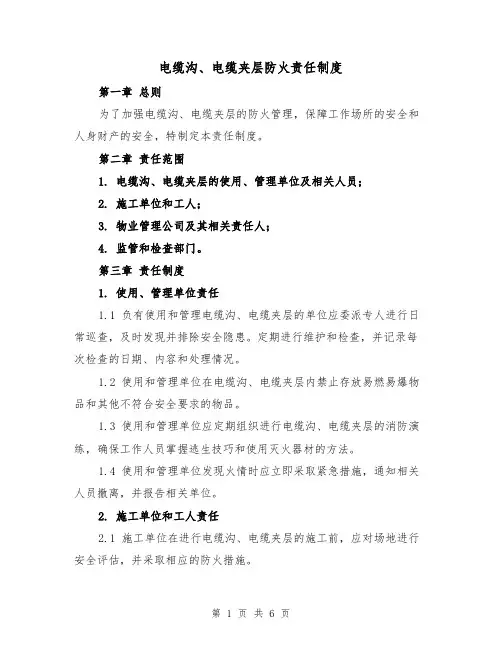 电缆沟、电缆夹层防火责任制度

第一章 总则

为了加强电缆沟、电缆夹层的防火管理，保障工作场所的安全和人身财产的安全，特制定本责任制度。

第二章 责任范围

1. 电缆沟、电缆夹层的使用、管理单位及相关人员；

2. 施工单位和工人；

3. 物业管理公司及其相关责任人；

4. 监管和检查部门。

第三章 责任制度

1. 使用、管理单位责任

1.1 负有使用和管理电缆沟、电缆夹层的单位应委派专人进行日常巡查，及时发现并排除安全隐患。定期进行维护和检查，并记录每次检查的日期、内容和处理情况。

1.2 使用和管理单位在电缆沟、电缆夹层内禁止存放易燃易爆物品和其他不符合安全要求的物品。

1.3 使用和管理单位应定期组织进行电缆沟、电缆夹层的消防演练，确保工作人员掌握逃生技巧和使用灭火器材的方法。

1.4 使用和管理单位发现火情时应立即采取紧急措施，通知相关人员撤离，并报告相关单位。

2. 施工单位和工人责任

2.1 施工单位在进行电缆沟、电缆夹层的施工前，应对场地进行安全评估，并采取相应的防火措施。

第 1 页 共 6 页